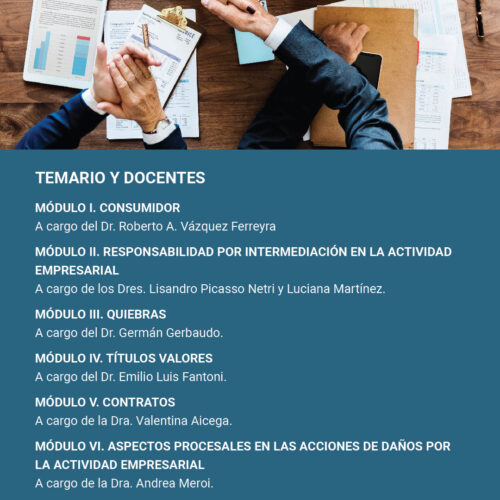 TEMARIO Y DOCENTES

MÓDULO I. CONSUMIDOR
A cargo del Dr. Roberto A. Vázquez Ferreyra

MÓDULO II. RESPONSABILIDAD POR INTERMEDIACIÓN EN LA ACTIVIDAD EMPRESARIAL
A cargo de los Dres. Lisandro Picasso Netri y Luciana Martínez.

MÓDULO III. QUIEBRAS
A cargo del Dr. Germán Gerbaudo.

MÓDULO IV. TÍTULOS VALORES
A cargo del Dr. Emilio Luis Fantoni.

MÓDULO V. CONTRATOS
A cargo de la Dra. Valentina Aicega.

MÓDULO VI. ASPECTOS PROCESALES EN LAS ACCIONES DE DAÑOS POR LA ACTIVIDAD EMPRESARIAL
A cargo de la Dra. Andrea Meroi.